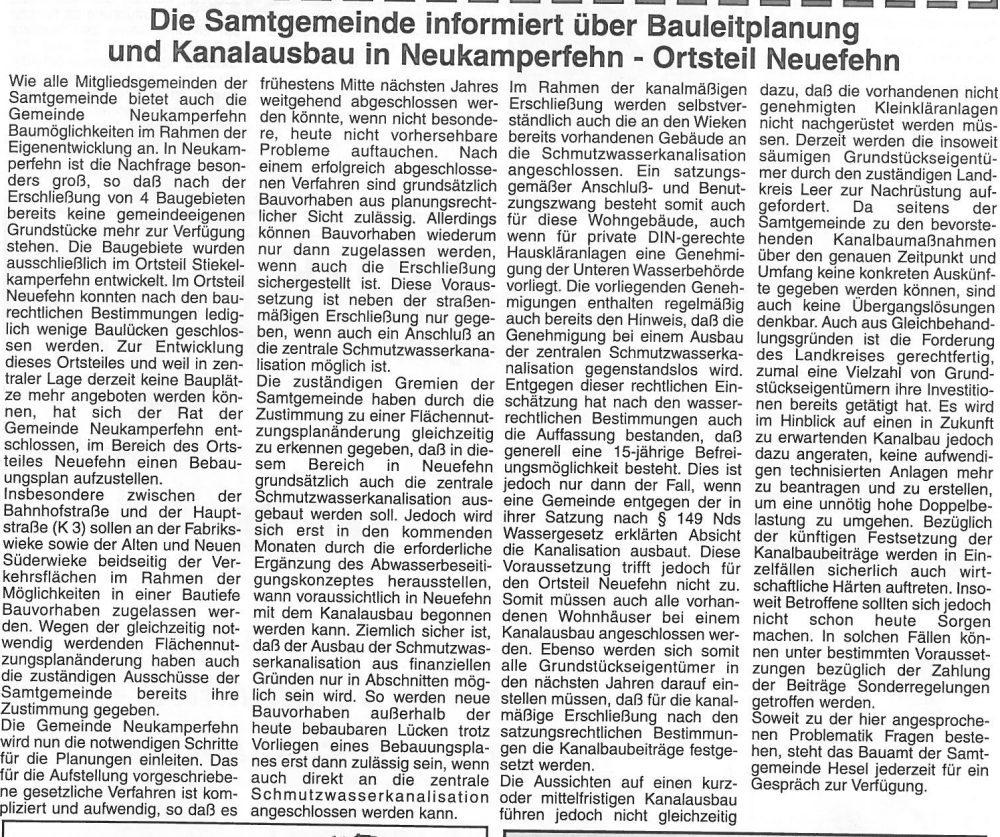 Die Samtgemeinde informiert über Bauleitplanung und Kanalausbau in Neukamperfehn - Ortsteil Neuefehn

Wie alle Mitgliedsgemeinden der Samtgemeinde bietet auch die Gemeinde Neukamperfehn Baumöglichkeiten im Rahmen der Eigenentwicklung an. In Neukamperfehn ist die Nachfrage besonders groß, so daß nach der Erschließung von 4 Baugebieten bereits keine gemeindeeigenen Grundstücke mehr zur Verfügung stehen. Die Baugebiete wurden ausschließlich im Ortsteil Stiekelkamperfehn entwickelt. Im Ortsteil Neuefehn konnten nach den baurechtlichen Bestimmungen lediglich wenige Baulücken geschlossen werden. Zur Entwicklung dieses Ortsteiles und weil in zentraler Lage derzeit keine Bauplätze mehr angeboten werden können, hat sich der Rat der Gemeinde Neukamperfehn entschlossen, im Bereich des Ortsteiles Neuefehn einen Bebauungsplan aufzustellen.
Insbesondere zwischen der Bahnhofstraße und der Hauptstraße (K 3) sollen an der Fabrikswieke sowie der Alten und Neuen Süderwieke beidseitig der Verkehrsflächen im Rahmen der Möglichkeiten in einer Bautiefe Bauvorhaben zugelassen werden. Wegen der gleichzeitig notwendig werdenden Flächennutzungsplanänderung haben auch die zuständigen Ausschüsse der Samtgemeinde bereits ihre Zustimmung gegeben.
Die Gemeinde Neukamperfehn wird nun die notwendigen Schritte für die Planungen einleiten. Das für die Aufstellung vorgeschriebene gesetzliche Verfahren ist kompliziert und aufwendig, so daß es frühestens Mitte nächsten Jahres weitgehend abgeschlossen werden könnte, wenn nicht besondere, heute nicht vorhersehbare Probleme auftauchen. Nach einem erfolgreich abgeschlossenen Verfahren sind grundsätzlich Bauvorhaben aus planungsrechtlicher Sicht zulässig. Allerdings können Bauvorhaben wiederum nur dann zugelassen werden, wenn auch die Erschließung sichergestellt ist. Diese Voraussetzung ist neben der straßenmäßigen Erschließung nur gegeben, wenn auch ein Anschluß an die zentrale Schmutzwasserkanalisation möglich ist.
Die zuständigen Gremien der Samtgemeinde haben durch die Zustimmung zu einer Flächennutzungsplanänderung gleichzeitig zu erkennen gegeben, daß in diesem Bereich in Neuefehn grundsätzlich auch die zentrale Schmutzwasserkanalisation ausgebaut werden soll. Jedoch wird sich erst in den kommenden Monaten durch die erforderliche Ergänzung des Abwasserbeseitigungskonzeptes herausstellen, wann voraussichtlich in Neuefehn mit dem Kanalausbau begonnen werden kann. Ziemlich sicher ist, daß der Ausbau der Schmutzwasserkanalisation aus finanziellen Gründen nur in Abschnitten möglich sein wird. So werden neue Bauvorhaben außerhalb der heute bebaubaren Lücken trotz Vorliegen eines Bebauungsplanes erst dann zulässig sein, wenn auch direkt an die zentrale Schmutzwasserkanalisation angeschlossen werden kann.
Im Rahmen der kanalmäßigen Erschließung werden selbstverständlich auch die an den Wieken bereits vorhandenen Gebäude an die Schmutzwasserkanalisation angeschlossen. Ein satzungsgemäßer Anschluß- und Benutzungszwang besteht somit auch für diese Wohngebäude, auch wenn für private DIN-gerechte Hauskläranlagen eine Genehmigung der Unteren Wasserbehörde vorliegt. Die vorliegenden Genehmigungen enthalten regelmäßig auch bereits den Hinweis, daß die Genehmigung bei einem Ausbau der zentralen Schmutzwasserkanalisation gegenstandslos wird. Entgegen dieser rechtlichen Einschätzung hat nach den wasserrechtlichen Bestimmungen auch die Auffassung bestanden, daß generell eine 15-jährige Befreiungsmöglichkeit besteht. Dies ist jedoch nur dann der Fall, wenn eine Gemeinde entgegen der in ihrer Satzung nach § 149 Nds Wassergesetz erklärten Absicht die Kanalisation ausbaut. Diese Voraussetzung trifft jedoch für den Ortsteil Neuefehn nicht zu. Somit müssen auch alle vorhandenen Wohnhäuser bei einem Kanalausbau angeschlossen werden. Ebenso werden sich somit alle Grundstückseigentümer in den nächsten Jahren darauf einstellen müssen, daß für die kanalmäßige Erschließung nach den satzungsrechtlichen Bestimmungen die Kanalbaubeiträge festgesetzt werden.
Die Aussichten auf einen kurz- oder mittelfristigen Kanalausbau führen jedoch nicht gleichzeitig dazu, daß die vorhandenen nicht genehmigten Kleinkläranlagen nicht nachgerüstet werden müssen. Derzeit werden die insoweit säumigen Grundstückseigentümer durch den zuständigen Landkreis Leer zur Nachrüstung aufgefordert. Da seitens der Samtgemeinde zu den bevorstehenden Kanalbaumaßnahmen über den genauen Zeitpunkt und Umfang keine konkreten Auskünfte gegeben werden können, sind auch keine Übergangslösungen denkbar. Auch aus Gleichbehandlungsgründen ist die Forderung des Landkreises gerechtfertig, zumal eine Vielzahl von Grundstückseigentümern ihre Investitionen bereits getätigt hat. Es wird im Hinblick auf einen in Zukunft zu erwartenden Kanalbau jedoch dazu angeraten, keine aufwendigen technisierten Anlagen mehr zu beantragen und zu erstellen, um eine unnötig hohe Doppelbelastung zu umgehen. Bezüglich der künftigen Festsetzung der Kanalbaubeiträge werden in Einzelfällen sicherlich auch wirtschaftliche Härten auftreten. Insoweit Betroffene sollten sich jedoch nicht schon heute Sorgen machen. In solchen Fällen können unter bestimmten Voraussetzungen bezüglich der Zahlung der Beiträge Sonderregelungen getroffen werden.
Soweit zu der hier angesprochenen Problematik Fragen bestehen, steht das Bauamt der Samtgemeinde Hesel jederzeit für ein Gespräch zur Verfügung.